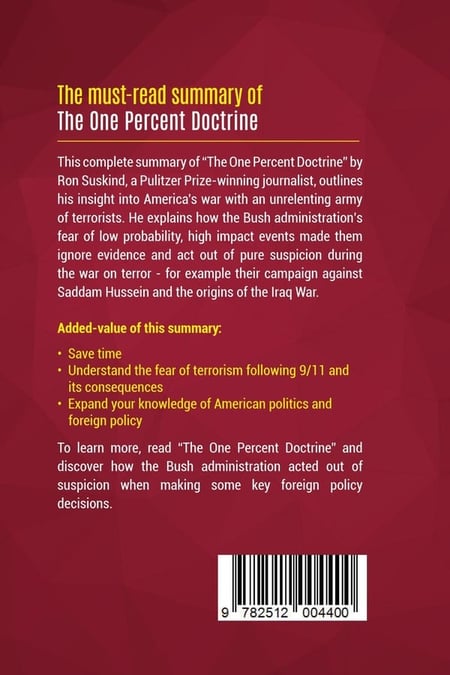 The must-read summary of
The One Percent Doctrine

This complete summary of "The One Percent Doctrine" by Ron Suskind, a Pulitzer Prize-winning journalist, outlines his insight into America's war with an unrelenting army of terrorists. He explains how the Bush administration's fear of low probability, high impact events made them ignore evidence and act out of pure suspicion during the war on terror - for example their campaign against Saddam Hussein and the origins of the Iraq War.

Added-value of this summary:

• Save time
• Understand the fear of terrorism following 9/11 and its consequences
• Expand your knowledge of American politics and foreign policy

To learn more, read "The One Percent Doctrine" and discover how the Bush administration acted out of suspicion when making some key foreign policy decisions.

9 782512 004400